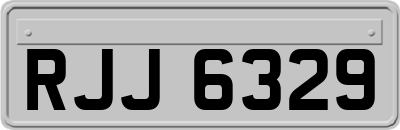 RJJ 6329